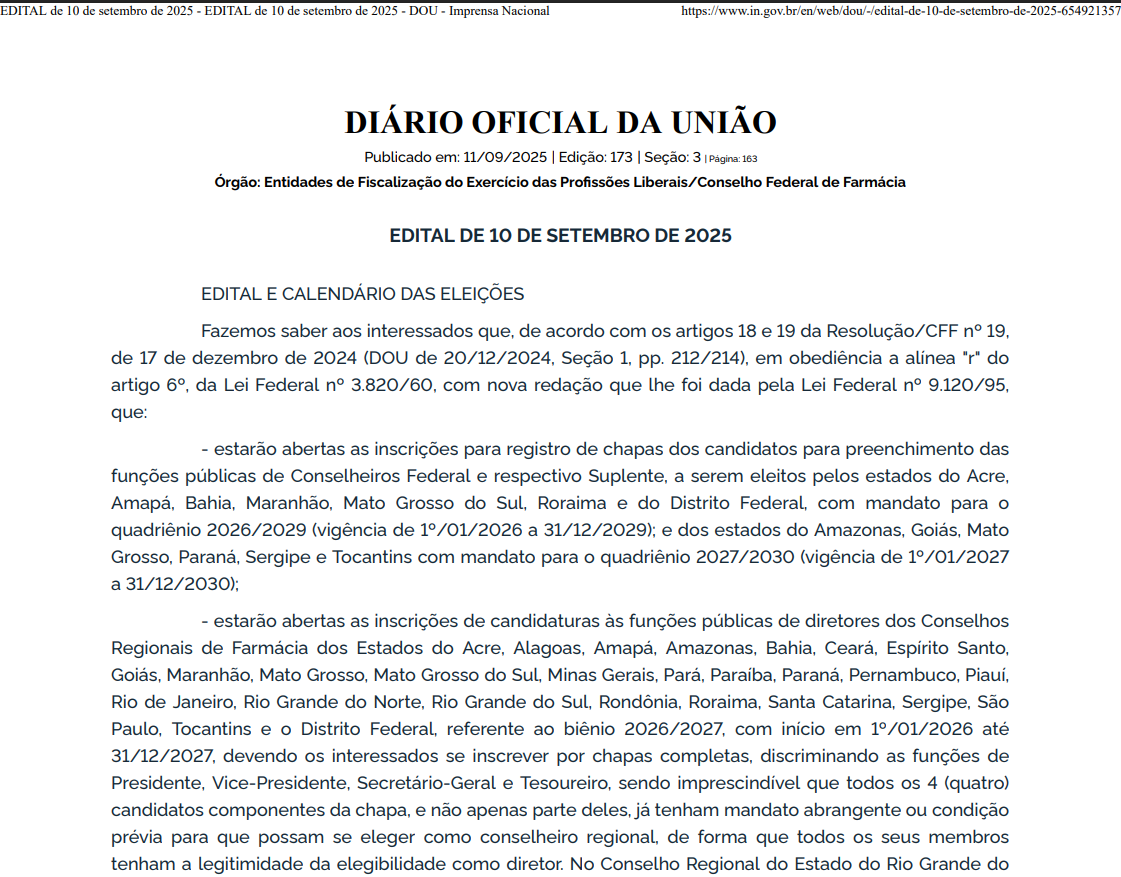 EDITAL de 10 de setembro de 2025 - EDITAL de 10 de setembro de 2025 - DOU - Imprensa Nacional https://www.in.gov.br/en/web/dou/-/edital-de-10-de-setembro-de-2025-654921357

DIÁRIO OFICIAL DA UNIÃO

Publicado em: 11/09/2025 | Edição: 173 | Seção: 3 | Página: 163

Órgão: Entidades de Fiscalização do Exercício das Profissões Liberais/Conselho Federal de Farmácia

EDITAL DE 10 DE SETEMBRO DE 2025

EDITAL E CALENDÁRIO DAS ELEIÇÕES

Fazemos saber aos interessados que, de acordo com os artigos 18 e 19 da Resolução/CFF nº 19, de 17 de dezembro de 2024 (DOU de 20/12/2024, Seção 1, pp. 212/214), em obediência a alínea "r" do artigo 6º, da Lei Federal nº 3.820/60, com nova redação que lhe foi dada pela Lei Federal nº 9.120/95, que:

- estarão abertas as inscrições para registro de chapas dos candidatos para preenchimento das funções públicas de Conselheiros Federal e respectivo Suplente, a serem eleitos pelos estados do Acre, Amapá, Bahia, Maranhão, Mato Grosso do Sul, Roraima e do Distrito Federal, com mandato para o quadriênio 2026/2029 (vigência de 1º/01/2026 a 31/12/2029); e dos estados do Amazonas, Goiás, Mato Grosso, Paraná, Sergipe e Tocantins com mandato para o quadriênio 2027/2030 (vigência de 1º/01/2027 a 31/12/2030);

- estarão abertas as inscrições de candidaturas às funções públicas de diretores dos Conselhos Regionais de Farmácia dos Estados do Acre, Alagoas, Amapá, Amazonas, Bahia, Ceará, Espírito Santo, Goiás, Maranhão, Mato Grosso, Mato Grosso do Sul, Minas Gerais, Pará, Paraíba, Paraná, Pernambuco, Piauí, Rio de Janeiro, Rio Grande do Norte, Rio Grande do Sul, Rondônia, Roraima, Santa Catarina, Sergipe, São Paulo, Tocantins e o Distrito Federal, referente ao biênio 2026/2027, com início em 1º/01/2026 até 31/12/2027, devendo os interessados se inscrever por chapas completas, discriminando as funções de Presidente, Vice-Presidente, Secretário-Geral e Tesoureiro, sendo imprescindível que todos os 4 (quatro) candidatos componentes da chapa, e não apenas parte deles, já tenham mandato abrangente ou condição prévia para que possam se eleger como conselheiro regional, de forma que todos os seus membros tenham a legitimidade da elegibilidade como diretor. No Conselho Regional do Estado do Rio Grande do